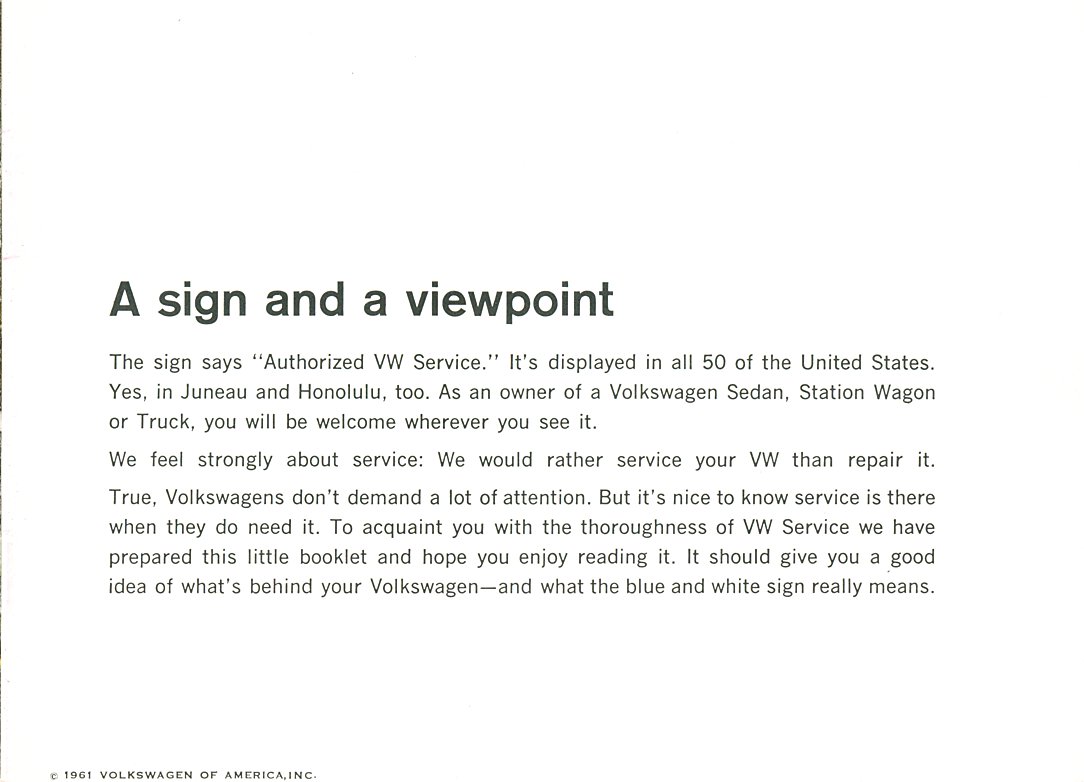 A sign and a viewpoint

The sign says "Authorized VW Service." It's displayed in all 50 of the United States. Yes, in Juneau and Honolulu, too. As an owner of a Volkswagen Sedan, Station Wagon or Truck, you will be welcome wherever you see it.

We feel strongly about service: We would rather service your VW than repair it.

True, Volkswagens don't demand a lot of attention. But it's nice to know service is there when they do need it. To acquaint you with the thoroughness of VW Service we have prepared this little booklet and hope you enjoy reading it. It should give you a good idea of what's behind your Volkswagen—and what the blue and white sign really means.

© 1961 VOLKSWAGEN OF AMERICA, INC.